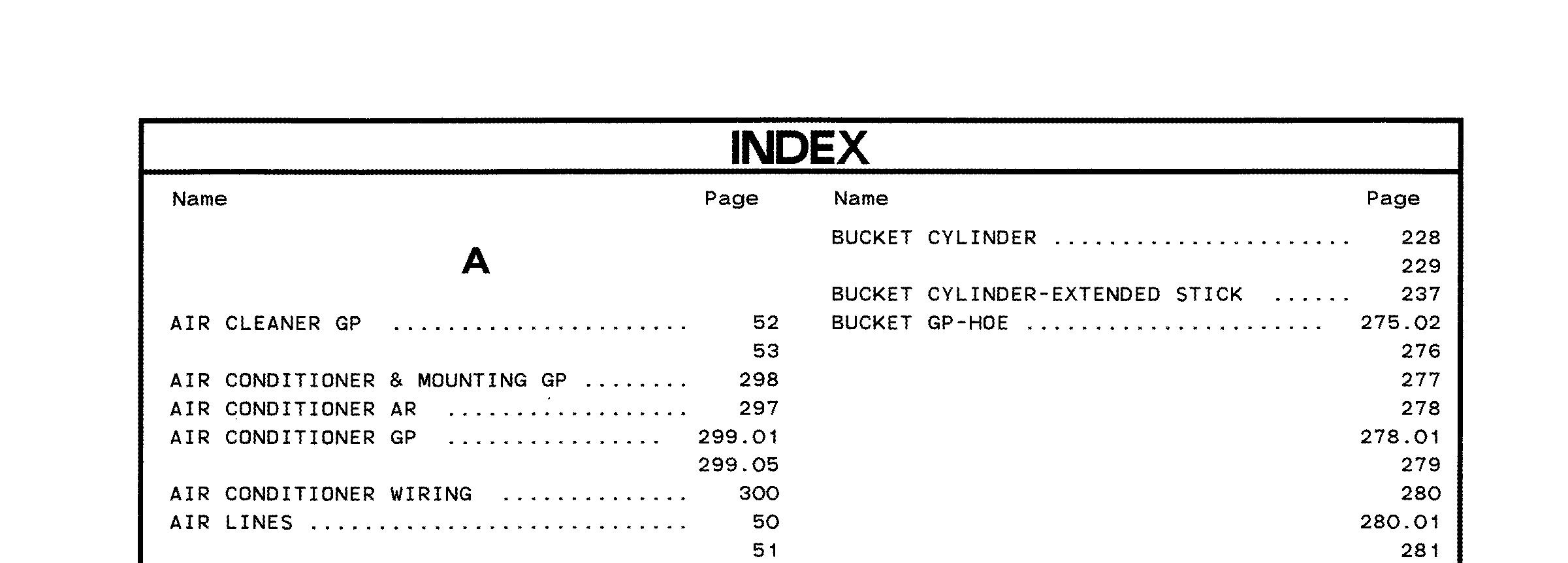 INDEX

Name Page

A

AIR CLEANER GP 52
53
AIR CONDITIONER & MOUNTING GP 298
AIR CONDITIONER AR 297
AIR CONDITIONER GP 299.01
299.05
AIR CONDITIONER WIRING 300
AIR LINES 50
51

Name Page

BUCKET CYLINDER 228
229
BUCKET CYLINDER-EXTENDED STICK 237
BUCKET GP-HOE 275.02
276
277
278
278.01
279
280
280.01
281